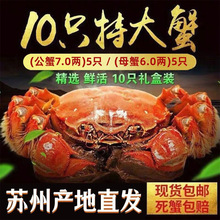 10只特大蟹

(公蟹7.0两)5只 / (母蟹6.0两)5只

精选 鲜活 10只礼盒装

苏州产地直发

现货包邮
死蟹包赔